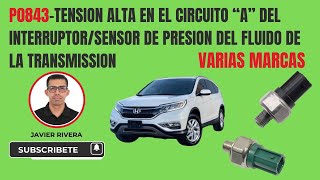 P0843-TENSION ALTA EN EL CIRCUITO “A” DEL INTERRUPTOR/SENSOR DE PRESION DEL FLUIDO DE LA TRANSMISSION

VARIAS MARCAS

JAVIER RIVERA

SUBSCRIBETE